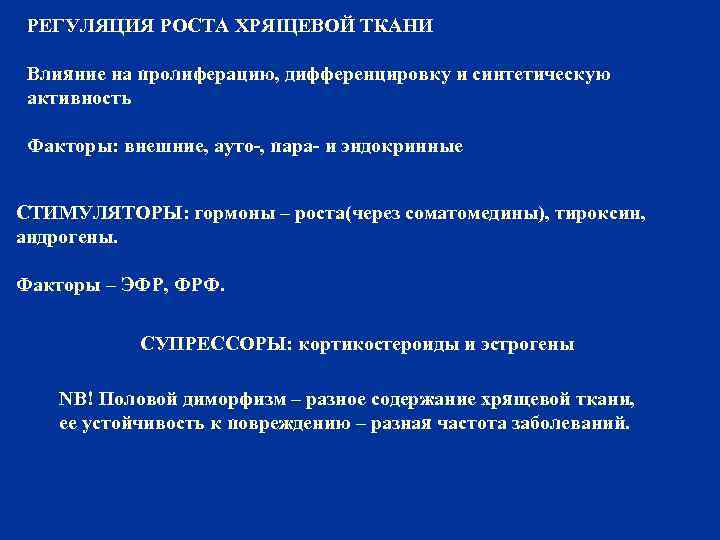 РЕГУЛЯЦИЯ РОСТА ХРЯЩЕВОЙ ТКАНИ

Влияние на пролиферацию, дифференцировку и синтетическую активность

Факторы: внешние, ауто-, пара- и эндокринные

СТИМУЛЯТОРЫ: гормоны – роста(через соматомедины), тироксин, андрогены.

Факторы – ЭФР, ФРФ.

СУПРЕССОРЫ: кортикостероиды и эстрогены

NB! Половой диморфизм – разное содержание хрящевой ткани, ее устойчивость к повреждению – разная частота заболеваний.